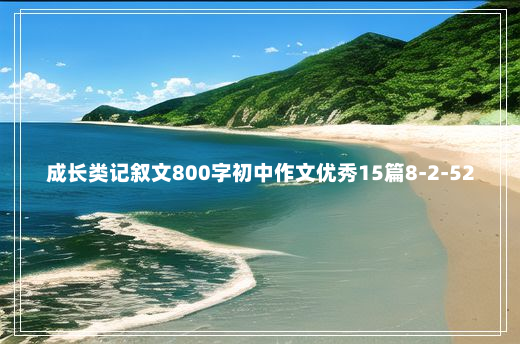 成长类记叙文800字初中作文优秀15篇8-2-52